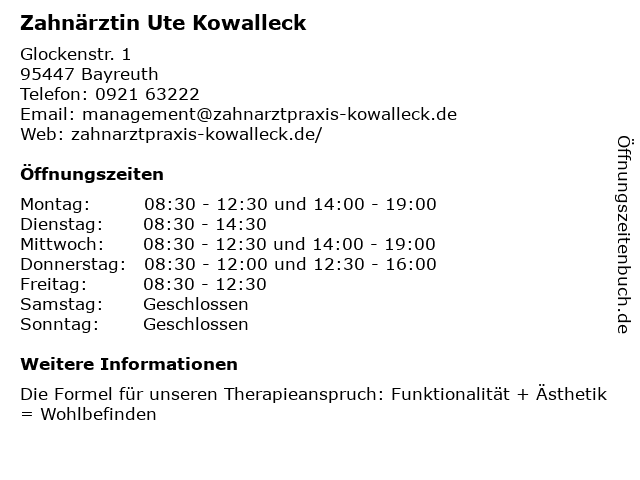 Zahnärztin Ute Kowalleck

Glockenstr. 1
95447 Bayreuth
Telefon: 0921 63222
Email: management@zahnarztpraxis-kowalleck.de
Web: zahnarztpraxis-kowalleck.de/

Öffnungszeiten

| | |
|---|---|
| Montag: | 08:30 - 12:30 und 14:00 - 19:00 |
| Dienstag: | 08:30 - 14:30 |
| Mittwoch: | 08:30 - 12:30 und 14:00 - 19:00 |
| Donnerstag: | 08:30 - 12:00 und 12:30 - 16:00 |
| Freitag: | 08:30 - 12:30 |
| Samstag: | Geschlossen |
| Sonntag: | Geschlossen |

Weitere Informationen

Die Formel für unseren Therapieanspruch: Funktionalität + Ästhetik = Wohlbefinden

Öffnungszeitenbuch.de